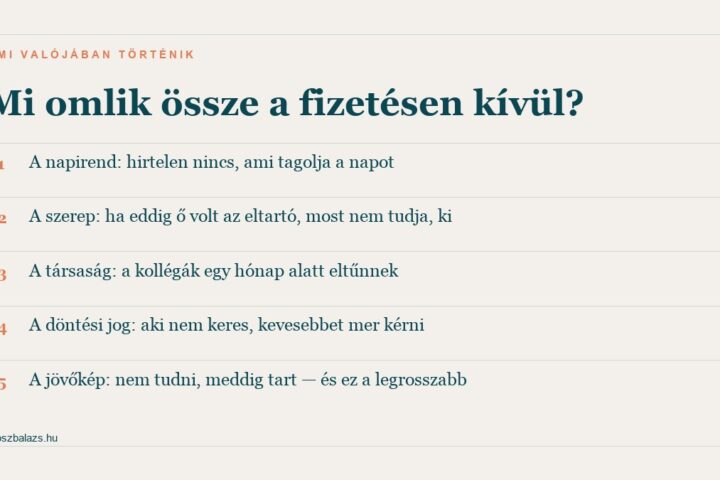 MI VALÓJÁBAN TÖRTÉNIK

Mi omlik össze a fizetésen kívül?

1 A napirend: hirtelen nincs, ami tagolja a napot

2 A szerep: ha eddig ő volt az eltartó, most nem tudja, ki

3 A társaság: a kollégák egy hónap alatt eltűnnek

4 A döntési jog: aki nem keres, kevesebbet mer kérni

5 A jövőkép: nem tudni, meddig tart — és ez a legrosszabb

oszbalazs.hu